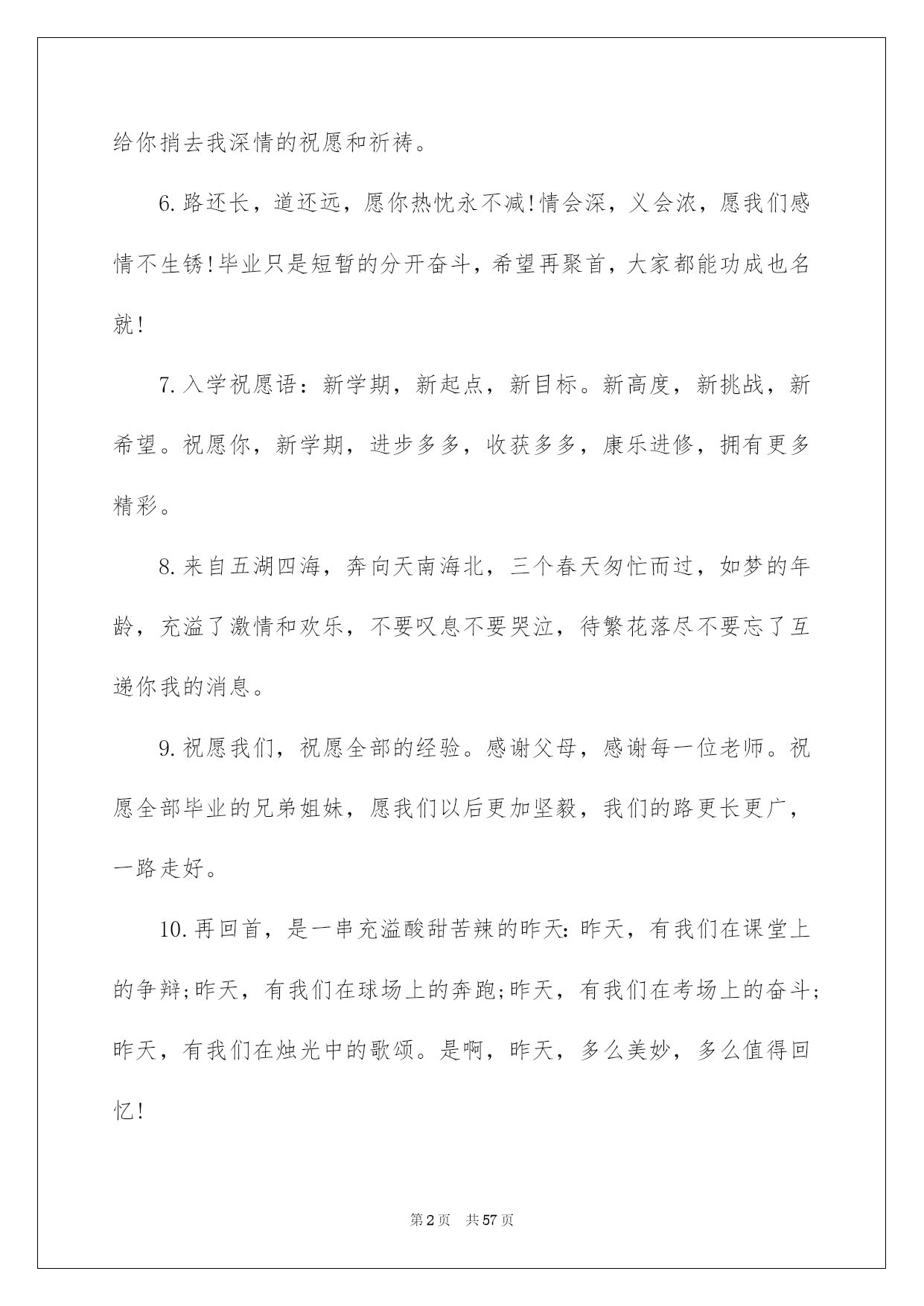 给你捎去我深情的祝愿和祈祷。

6.路还长，道还远，愿你热忱永不减!情会深，义会浓，愿我们感情不生锈!毕业只是短暂的分开奋斗，希望再聚首，大家都能功成也名就!

7.入学祝愿语：新学期，新起点，新目标。新高度，新挑战，新希望。祝愿你，新学期，进步多多，收获多多，康乐进修，拥有更多精彩。

8.来自五湖四海，奔向天南海北，三个春天匆忙而过，如梦的年龄，充溢了激情和欢乐，不要叹息不要哭泣，待繁花落尽不要忘了互递你我的消息。

9.祝愿我们，祝愿全部的经验。感谢父母，感谢每一位老师。祝愿全部毕业的兄弟姐妹，愿我们以后更加坚毅，我们的路更长更广，一路走好。

10.再回首，是一串充溢酸甜苦辣的昨天:昨天，有我们在课堂上的争辩;昨天，有我们在球场上的奔跑;昨天，有我们在考场上的奋斗;昨天，有我们在烛光中的歌颂。是啊，昨天，多么美妙，多么值得回忆!

第2页 共57页